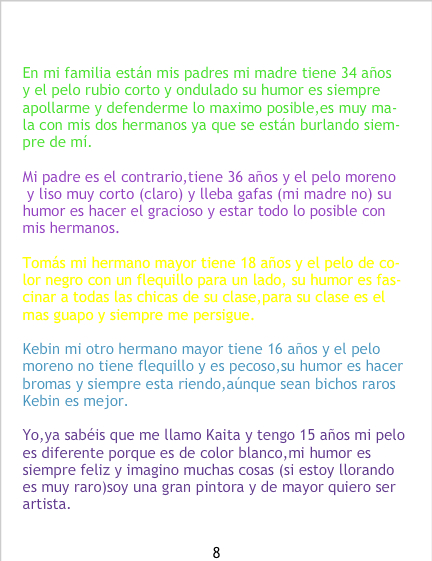 En mi familia están mis padres mi madre tiene 34 años y el pelo rubio corto y ondulado su humor es siempre apollarme y defenderme lo maximo posible,es muy mala con mis dos hermanos ya que se están burlando siempre de mí.

Mi padre es el contrario,tiene 36 años y el pelo moreno y liso muy corto (claro) y lleba gafas (mi madre no) su humor es hacer el gracioso y estar todo lo posible con mis hermanos.

Tomás mi hermano mayor tiene 18 años y el pelo de color negro con un flequillo para un lado, su humor es fascinar a todas las chicas de su clase,para su clase es el mas guapo y siempre me persigue.

Kebin mi otro hermano mayor tiene 16 años y el pelo moreno no tiene flequillo y es pecoso,su humor es hacer bromas y siempre esta riendo,aúnque sean bichos raros Kebin es mejor.

Yo,ya sabéis que me llamo Kaita y tengo 15 años mi pelo es diferente porque es de color blanco,mi humor es siempre feliz y imagino muchas cosas (si estoy llorando es muy raro)soy una gran pintora y de mayor quiero ser artista.

8